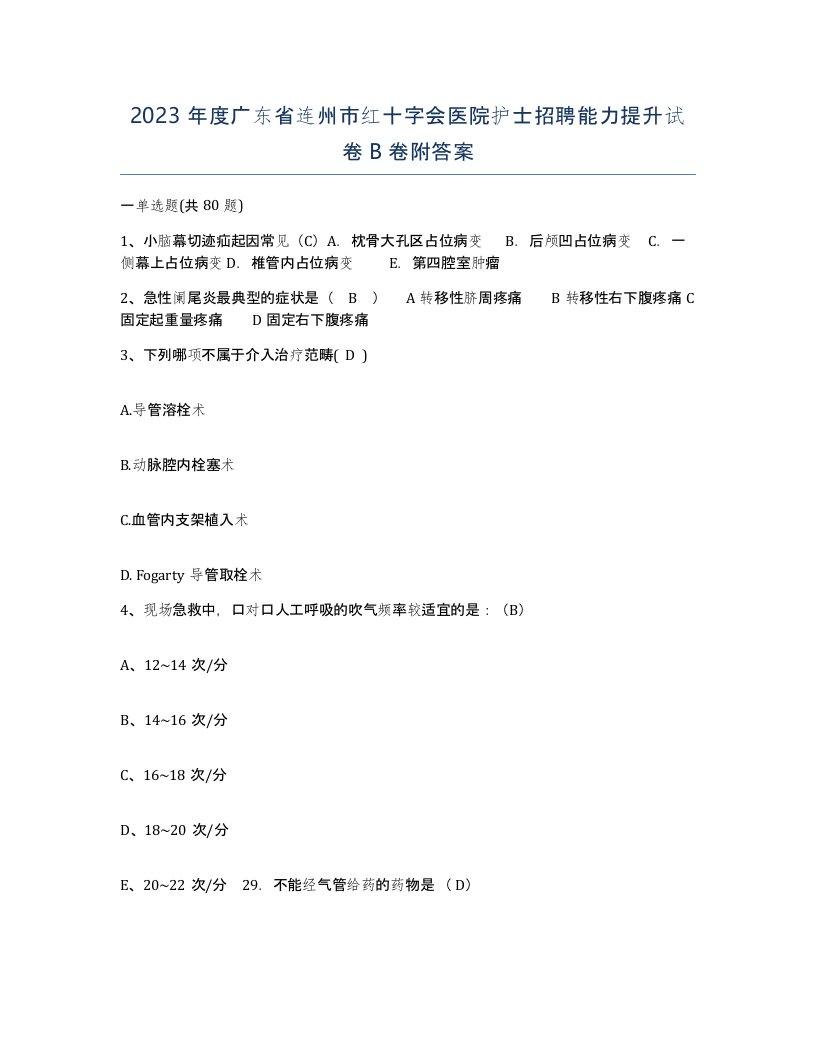 2023 年度广东省连州市红十字会医院护士招聘能力提升试卷 B 卷附答案

一单选题(共 80 题)

1、小脑幕切迹疝起因常见（C）A. 枕骨大孔区占位病变 B. 后颅凹占位病变 C. 一侧幕上占位病变 D. 椎管内占位病变 E. 第四腔室肿瘤

2、急性阑尾炎最典型的症状是（ B ） A 转移性脐周疼痛 B 转移性右下腹疼痛 C 固定起重量疼痛 D 固定右下腹疼痛

3、下列哪项不属于介入治疗范畴( D )

A.导管溶栓术

B.动脉腔内栓塞术

C.血管内支架植入术

D. Fogarty 导管取栓术

4、现场急救中，口对口人工呼吸的吹气频率较适宜的是：（B）

A、12~14 次/分

B、14~16 次/分

C、16~18 次/分

D、18~20 次/分

E、20~22 次/分 29. 不能经气管给药的药物是 （D）